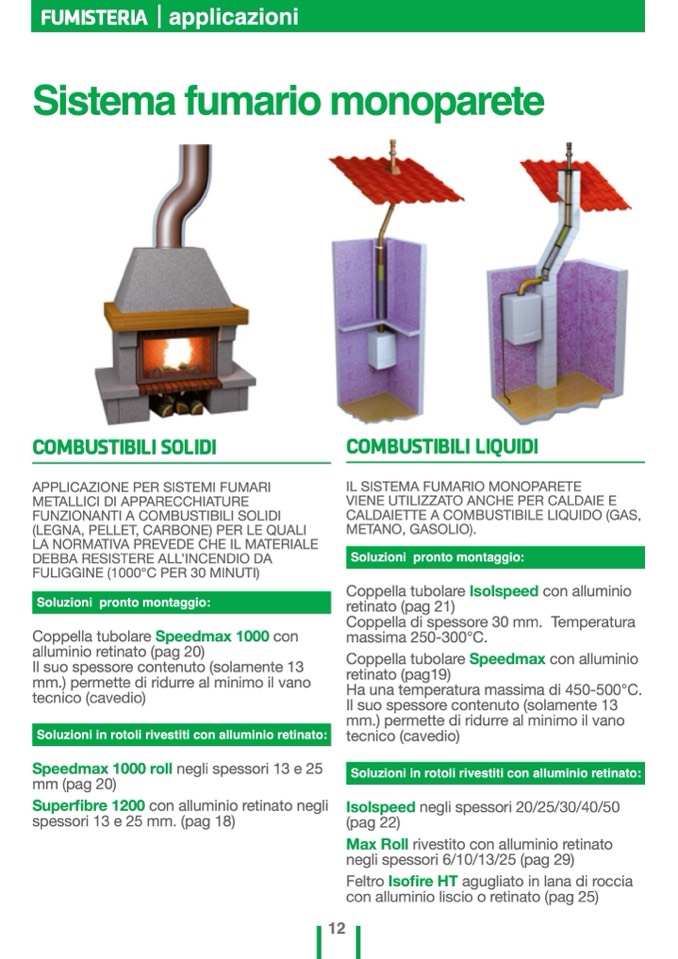 FUMISTERIA | applicazioni

Sistema fumario monoparete

COMBUSTIBILI SOLIDI

APPLICAZIONE PER SISTEMI FUMARI METALLICI DI APPARECCHIATURE FUNZIONANTI A COMBUSTIBILI SOLIDI (LEGNA, PELLET, CARBONE) PER LE QUALI LA NORMATIVA PREVEDE CHE IL MATERIALE DEBBA RESISTERE ALL'INCENDIO DA FULIGGINE (1000°C PER 30 MINUTI)

Soluzioni pronto montaggio:

Coppella tubolare Speedmax 1000 con alluminio retinato (pag 20)
Il suo spessore contenuto (solamente 13 mm.) permette di ridurre al minimo il vano tecnico (cavedio)

Soluzioni in rotoli rivestiti con alluminio retinato:

Speedmax 1000 roll negli spessori 13 e 25 mm (pag 20)

Superfibre 1200 con alluminio retinato negli spessori 13 e 25 mm. (pag 18)

COMBUSTIBILI LIQUIDI

IL SISTEMA FUMARIO MONOPARETE VIENE UTILIZZATO ANCHE PER CALDAIE E CALDAIETTE A COMBUSTIBILE LIQUIDO (GAS, METANO, GASOLIO).

Soluzioni pronto montaggio:

Coppella tubolare Isolspeed con alluminio retinato (pag 21)
Coppella di spessore 30 mm. Temperatura massima 250-300°C.

Coppella tubolare Speedmax con alluminio retinato (pag19)
Ha una temperatura massima di 450-500°C.
Il suo spessore contenuto (solamente 13 mm.) permette di ridurre al minimo il vano tecnico (cavedio)

Soluzioni in rotoli rivestiti con alluminio retinato:

Isolspeed negli spessori 20/25/30/40/50 (pag 22)

Max Roll rivestito con alluminio retinato negli spessori 6/10/13/25 (pag 29)

Feltro Isofire HT agugliato in lana di roccia con alluminio liscio o retinato (pag 25)

12